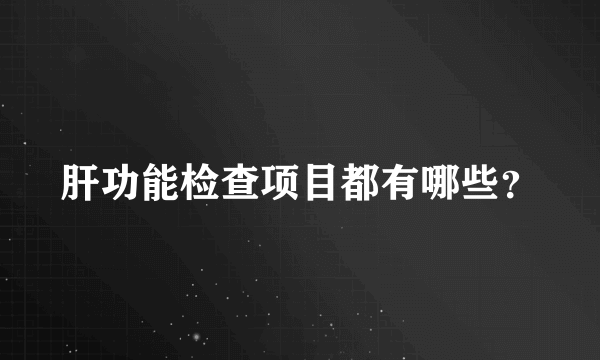 肝功能检查项目都有哪些？